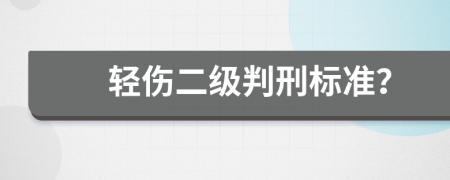 轻伤二级判刑标准?